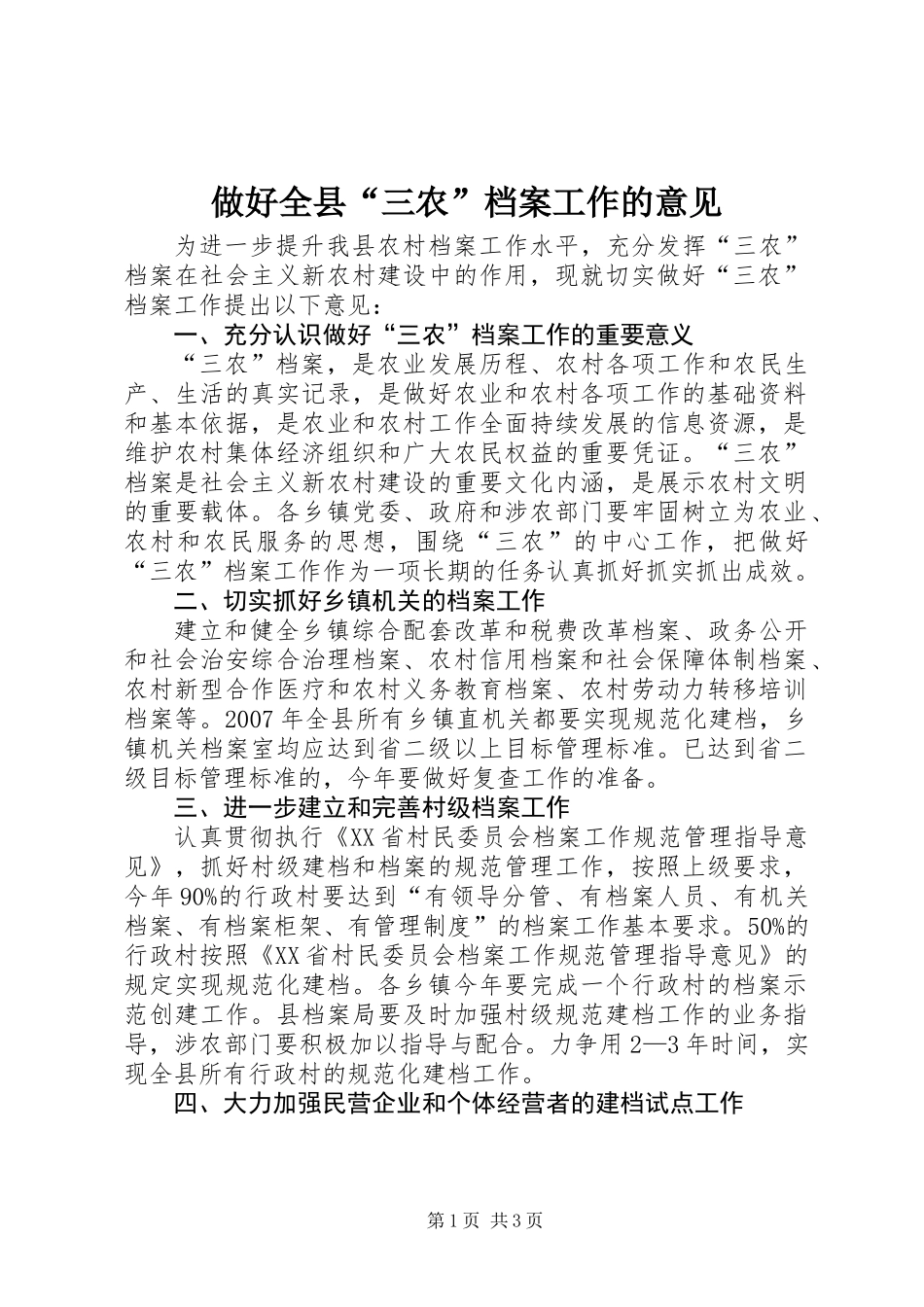 做好全县“三农”档案工作的意见

为进一步提升我县农村档案工作水平，充分发挥“三农”档案在社会主义新农村建设中的作用，现就切实做好“三农”档案工作提出以下意见：

一、充分认识做好“三农”档案工作的重要意义

“三农”档案，是农业发展历程、农村各项工作和农民生产、生活的真实记录，是做好农业和农村各项工作的基础资料和基本依据，是农业和农村工作全面持续发展的信息资源，是维护农村集体经济组织和广大农民权益的重要凭证。“三农”档案是社会主义新农村建设的重要文化内涵，是展示农村文明的重要载体。各乡镇党委、政府和涉农部门要牢固树立为农业、农村和农民服务的思想，围绕“三农”的中心工作，把做好“三农”档案工作作为一项长期的任务认真抓好抓实抓出成效。

二、切实抓好乡镇机关的档案工作

建立和健全乡镇综合配套改革和税费改革档案、政务公开和社会治安综合治理档案、农村信用档案和社会保障体制档案、农村新型合作医疗和农村义务教育档案、农村劳动力转移培训档案等。2007 年全县所有乡镇直机关都要实现规范化建档，乡镇机关档案室均应达到省二级以上目标管理标准。已达到省二级目标管理标准的，今年要做好复查工作的准备。

三、进一步建立和完善村级档案工作

认真贯彻执行《XX 省村民委员会档案工作规范管理指导意见》，抓好村级建档和档案的规范管理工作，按照上级要求，今年 90%的行政村要达到“有领导分管、有档案人员、有机关档案、有档案柜架、有管理制度”的档案工作基本要求。50%的行政村按照《XX 省村民委员会档案工作规范管理指导意见》的规定实现规范化建档。各乡镇今年要完成一个行政村的档案示范创建工作。县档案局要及时加强村级规范建档工作的业务指导，涉农部门要积极加以指导与配合。力争用 2—3 年时间，实现全县所有行政村的规范化建档工作。

四、大力加强民营企业和个体经营者的建档试点工作

第 1 页 共 3 页